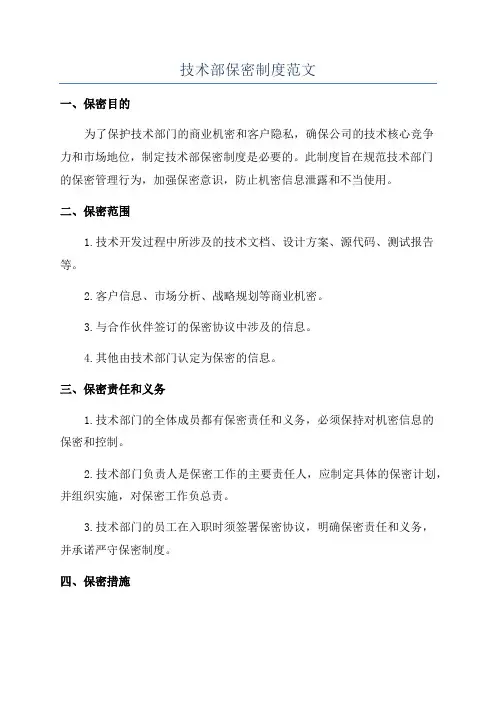 技术部保密制度范文

一、保密目的

为了保护技术部门的商业机密和客户隐私，确保公司的技术核心竞争力和市场地位，制定技术部保密制度是必要的。此制度旨在规范技术部门的保密管理行为，加强保密意识，防止机密信息泄露和不当使用。

二、保密范围

1.技术开发过程中所涉及的技术文档、设计方案、源代码、测试报告等。

2.客户信息、市场分析、战略规划等商业机密。

3.与合作伙伴签订的保密协议中涉及的信息。

4.其他由技术部门认定为保密的信息。

三、保密责任和义务

1.技术部门的全体成员都有保密责任和义务，必须保持对机密信息的保密和控制。

2.技术部门负责人是保密工作的主要责任人，应制定具体的保密计划，并组织实施，对保密工作负总责。

3.技术部门的员工在入职时须签署保密协议，明确保密责任和义务，并承诺严守保密制度。

四、保密措施